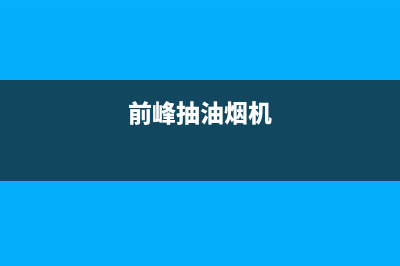 前峰抽油烟机